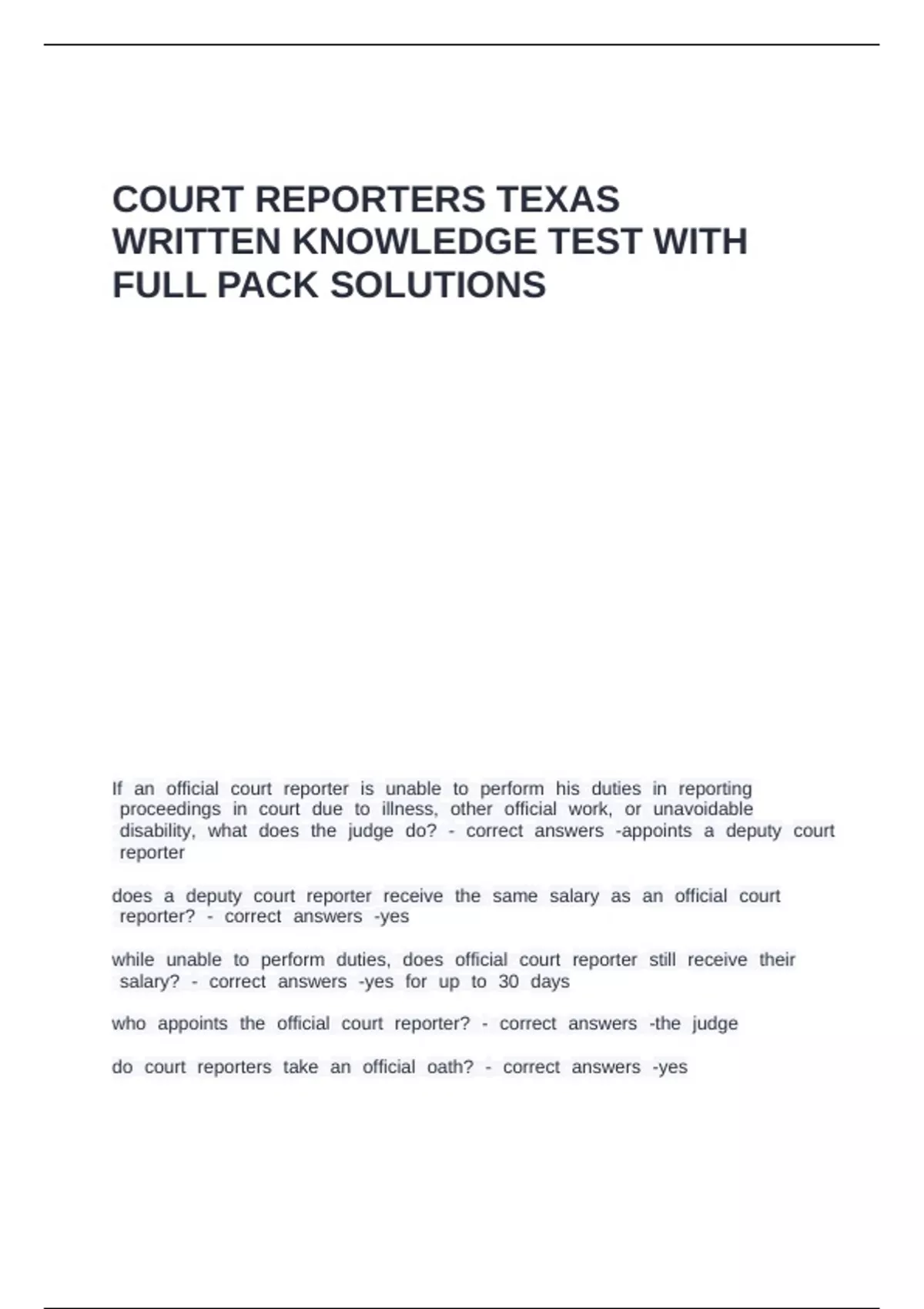 COURT REPORTERS TEXAS WRITTEN KNOWLEDGE TEST WITH FULL PACK SOLUTIONS

If an official court reporter is unable to perform his duties in reporting proceedings in court due to illness, other official work, or unavoidable disability, what does the judge do? - correct answers -appoints a deputy court reporter

does a deputy court reporter receive the same salary as an official court reporter? - correct answers -yes

while unable to perform duties, does official court reporter still receive their salary? - correct answers -yes for up to 30 days

who appoints the official court reporter? - correct answers -the judge

do court reporters take an official oath? - correct answers -yes